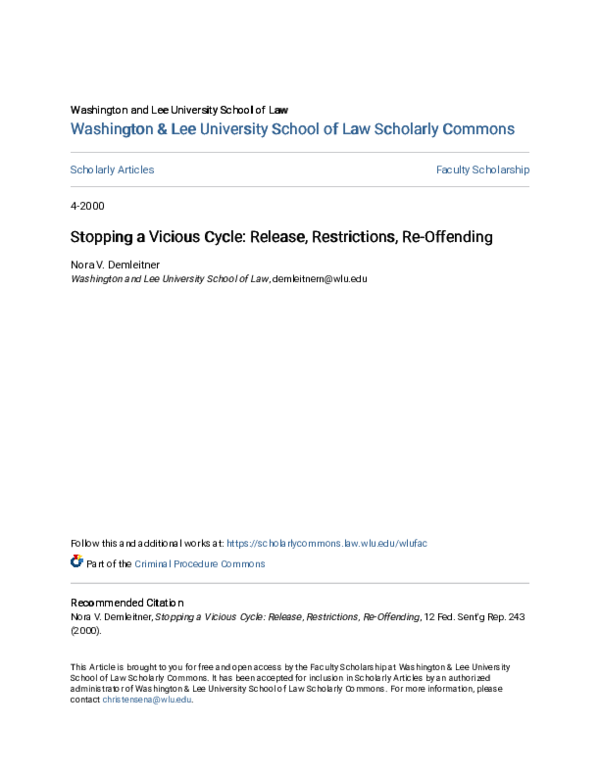 Washington and Lee University School of Law

Washington & Lee University School of Law Scholarly Commons

Scholarly Articles

Faculty Scholarship

4-2000

Stopping a Vicious Cycle: Release, Restrictions, Re-Offending

Nora V. Demleitner
Washington and Lee University School of Law, demleitnern@wlu.edu

Follow this and additional works at: https://scholarlycommons.law.wlu.edu/wlufac

Part of the Criminal Procedure Commons

Recommended Citation
Nora V. Demleitner, Stopping a Vicious Cycle: Release, Restrictions, Re-Offending, 12 Fed. Sent'g Rep. 243 (2000).

This Article is brought to you for free and open access by the Faculty Scholarship at Washington & Lee University School of Law Scholarly Commons. It has been accepted for inclusion in Scholarly Articles by an authorized administrator of Washington & Lee University School of Law Scholarly Commons. For more information, please contact christensena@wlu.edu.